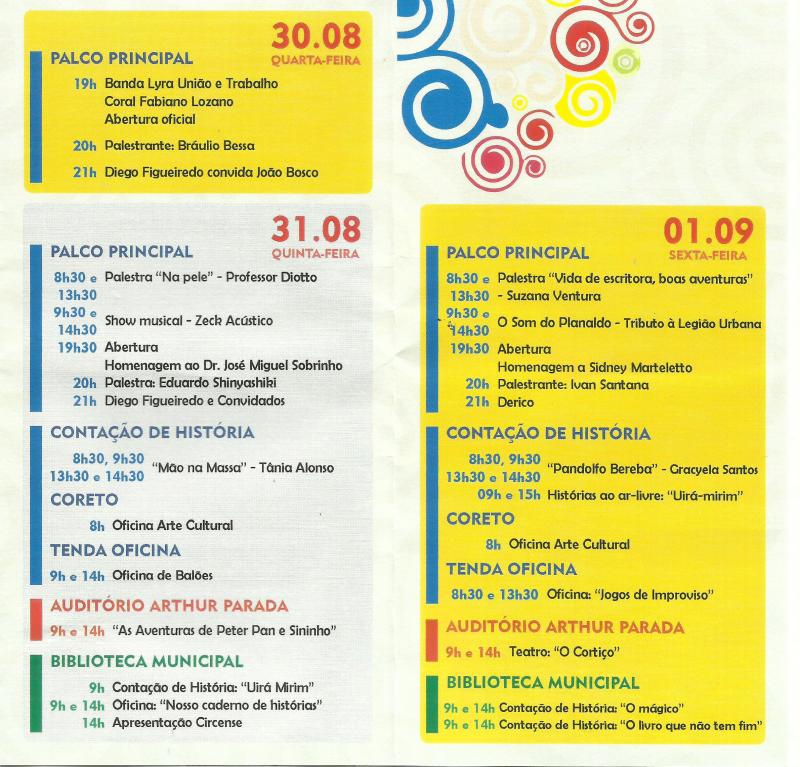 30.08
QUARTA-FEIRA

PALCO PRINCIPAL

19h Banda Lyra União e Trabalho
Coral Fabiano Lozano
Abertura oficial

20h Palestrante: Bráulio Bessa

21h Diego Figueiredo convida João Bosco

31.08
QUINTA-FEIRA

PALCO PRINCIPAL

8h30 e 13h30 Palestra "Na pele" - Professor Diotto
9h30 e 14h30 Show musical - Zeck Acústico
19h30 Abertura
Homenagem ao Dr. José Miguel Sobrinho
20h Palestra: Eduardo Shinyashiki
21h Diego Figueiredo e Convidados

CONTAÇÃO DE HISTÓRIA

8h30, 9h30 13h30 e 14h30 "Mão na Massa" - Tânia Alonso

CORETO

8h Oficina Arte Cultural

TENDA OFICINA

9h e 14h Oficina de Balões

AUDITÓRIO ARTHUR PARADA

9h e 14h "As Aventuras de Peter Pan e Sininho"

BIBLIOTECA MUNICIPAL

9h Contação de História: "Uirá Mirim"
9h e 14h Oficina: "Nosso caderno de histórias"
14h Apresentação Circense

01.09
SEXTA-FEIRA

PALCO PRINCIPAL

8h30 e 13h30 Palestra "Vida de escritora, boas aventuras" - Suzana Ventura
9h30 e 14h30 O Som do Planaldo - Tributo à Legião Urbana
19h30 Abertura
Homenagem a Sidney Marteletto
20h Palestrante: Ivan Santana
21h Derico

CONTAÇÃO DE HISTÓRIA

8h30, 9h30 13h30 e 14h30 "Pandolfo Bereba" - Gracyela Santos
09h e 15h Histórias ao ar-livre: "Uirá-mirim"

CORETO

8h Oficina Arte Cultural

TENDA OFICINA

8h30 e 13h30 Oficina: "Jogos de Improviso"

AUDITÓRIO ARTHUR PARADA

9h e 14h Teatro: "O Cortiço"

BIBLIOTECA MUNICIPAL

9h e 14h Contação de História: "O mágico"
9h e 14h Contação de História: "O livro que não tem fim"